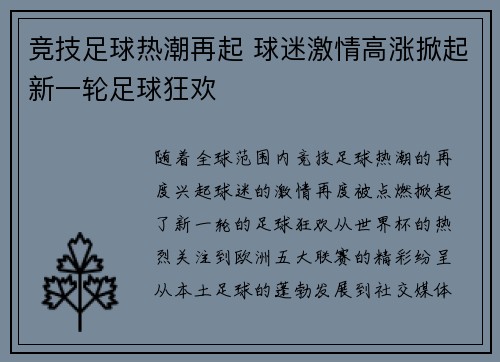 竞技足球热潮再起 球迷激情高涨掀起新一轮足球狂欢

随着全球范围内竞技足球热潮的再度兴起球迷的激情再度被点燃掀起了新一轮的足球狂欢从世界杯的热烈关注到欧洲五大联赛的精彩纷呈从本土足球的蓬勃发展到社交媒体